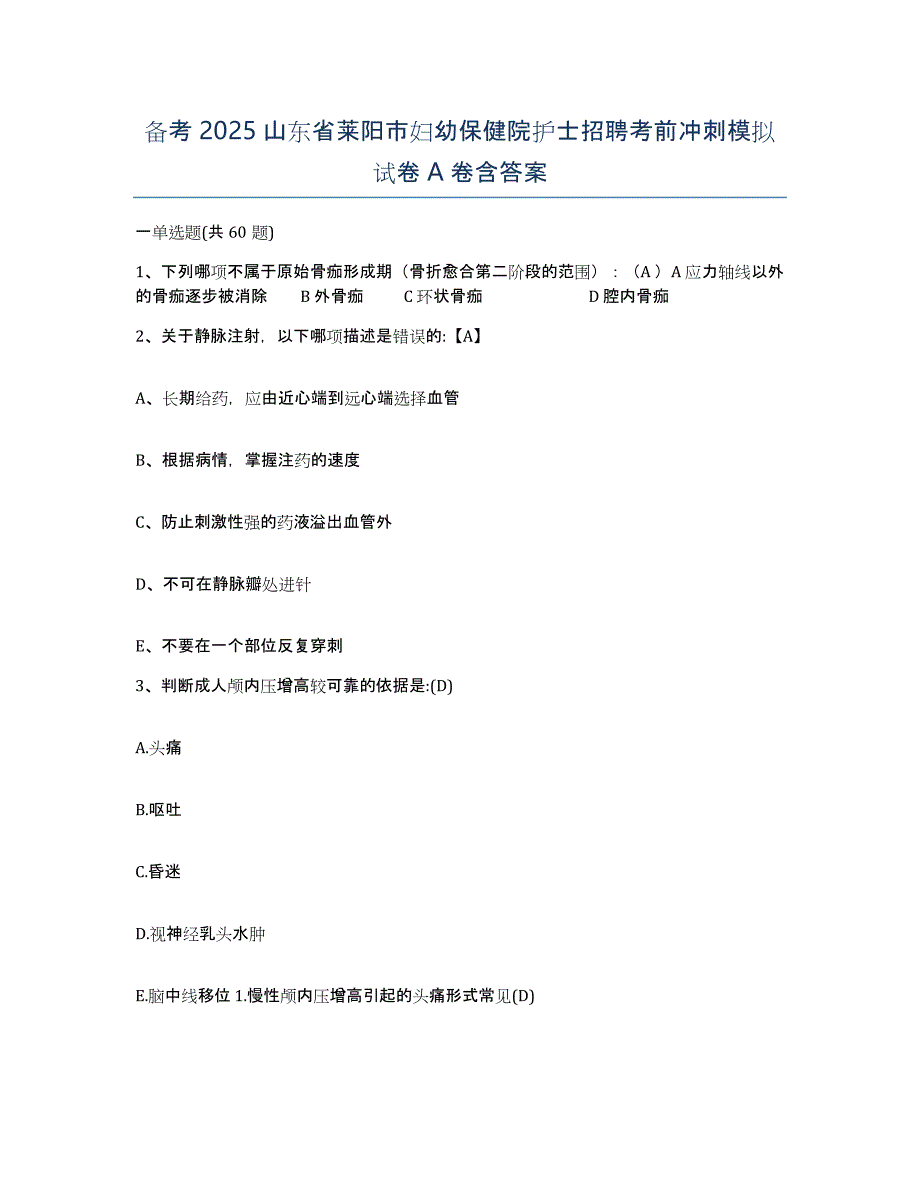 备考 2025 山东省莱阳市妇幼保健院护士招聘考前冲刺模拟试卷 A 卷含答案

一单选题(共 60 题)

1、下列哪项不属于原始骨痂形成期（骨折愈合第二阶段的范围）：（A）A 应力轴线以外的骨痂逐步被消除　B 外骨痂　C 环状骨痂　D 腔内骨痂

2、关于静脉注射，以下哪项描述是错误的:【A】

A、长期给药，应由近心端到远心端选择血管

B、根据病情，掌握注药的速度

C、防止刺激性强的药液溢出血管外

D、不可在静脉瓣处进针

E、不要在一个部位反复穿刺

3、判断成人颅内压增高较可靠的依据是:(D)

A.头痛

B.呕吐

C.昏迷

D.视神经乳头水肿

E.脑中线移位 1.慢性颅内压增高引起的头痛形式常见(D)